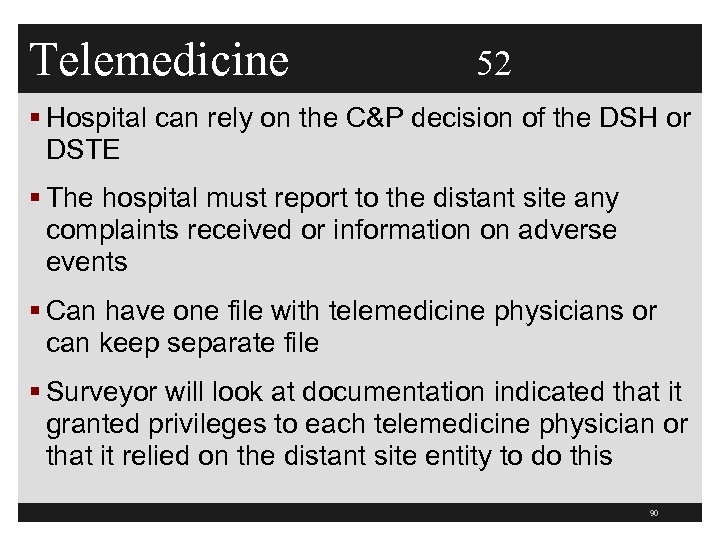 Telemedicine 52

▪ Hospital can rely on the C&P decision of the DSH or DSTE

▪ The hospital must report to the distant site any complaints received or information on adverse events

▪ Can have one file with telemedicine physicians or can keep separate file

▪ Surveyor will look at documentation indicated that it granted privileges to each telemedicine physician or that it relied on the distant site entity to do this

90